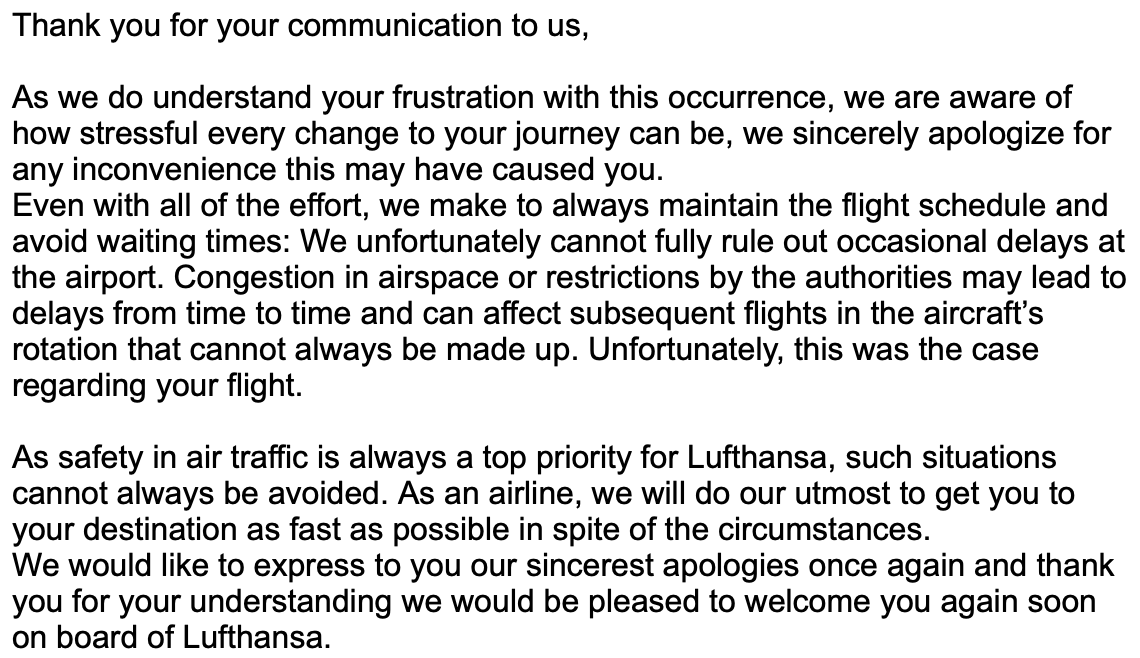 Thank you for your communication to us,

As we do understand your frustration with this occurrence, we are aware of how stressful every change to your journey can be, we sincerely apologize for any inconvenience this may have caused you.
Even with all of the effort, we make to always maintain the flight schedule and avoid waiting times: We unfortunately cannot fully rule out occasional delays at the airport. Congestion in airspace or restrictions by the authorities may lead to delays from time to time and can affect subsequent flights in the aircraft's rotation that cannot always be made up. Unfortunately, this was the case regarding your flight.

As safety in air traffic is always a top priority for Lufthansa, such situations cannot always be avoided. As an airline, we will do our utmost to get you to your destination as fast as possible in spite of the circumstances.
We would like to express to you our sincerest apologies once again and thank you for your understanding we would be pleased to welcome you again soon on board of Lufthansa.